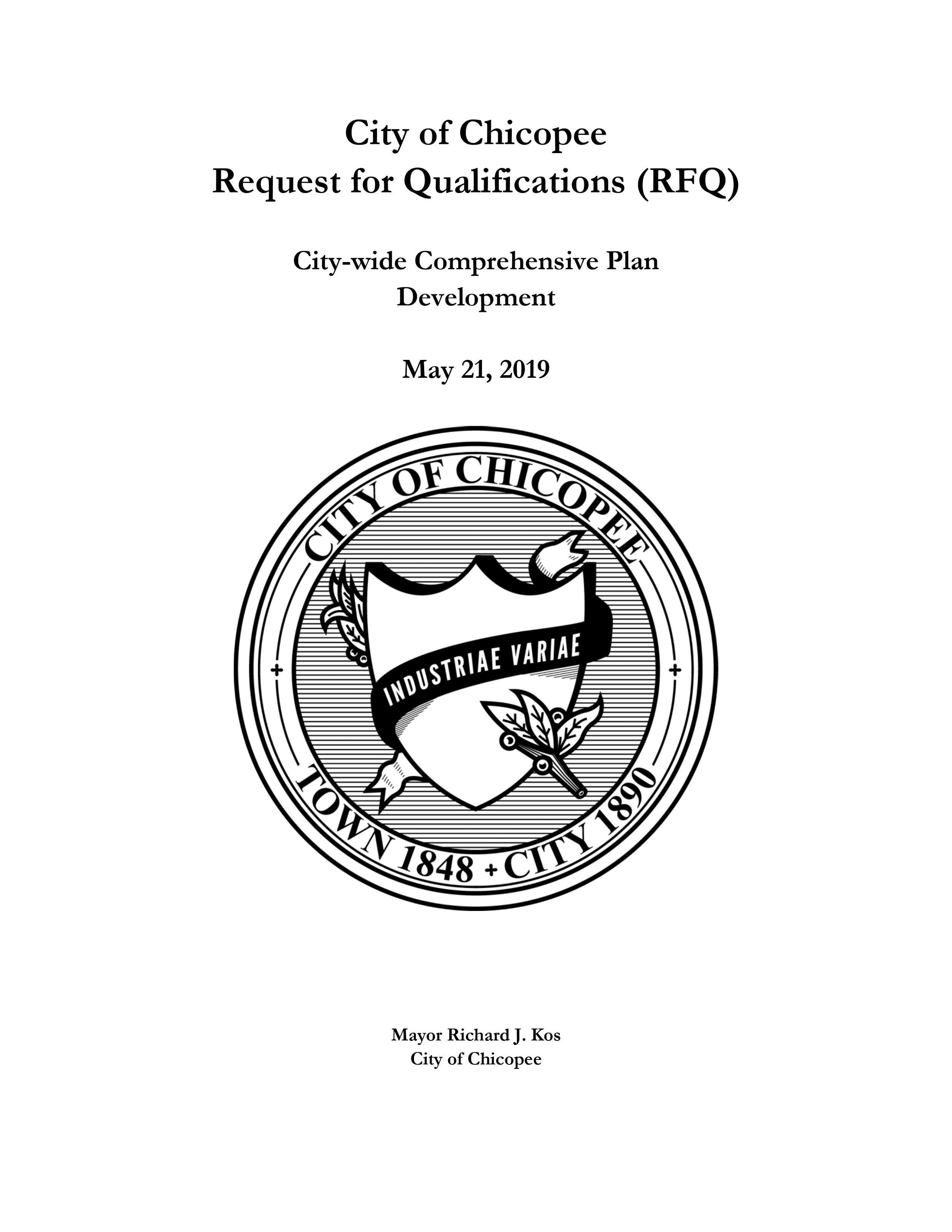 City of Chicopee
Request for Qualifications (RFQ)

City-wide Comprehensive Plan Development

May 21, 2019

CITY OF CHICOPEE

INDUSTRIAE VARIAE

TOWN 1848 + CITY 1890

Mayor Richard J. Kos
City of Chicopee